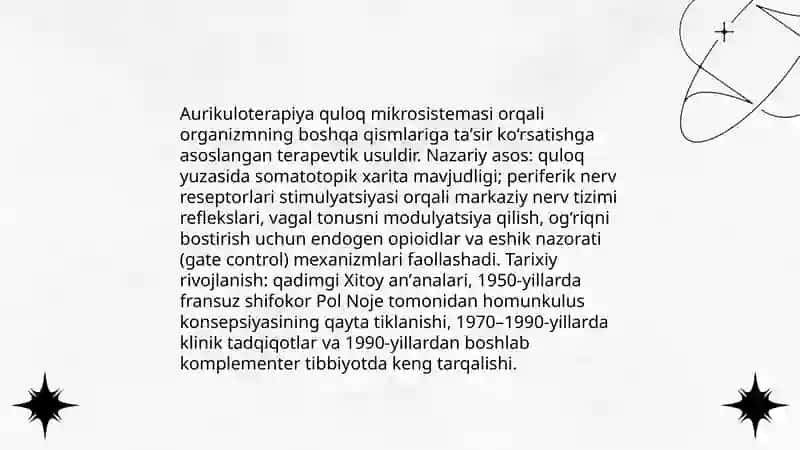 Aurikuloterapiya quloq mikrosistemasi orqali organizmning boshqa qismlariga ta’sir ko‘rsatishga asoslangan terapevtik usuldir. Nazariy asos: quloq yuzasida somatotopik xarita mavjudligi; periferik nerv reseptorlari stimulyatsiyasi orqali markaziy nerv tizimi reflekslari, vagal tonusni modulyatsiya qilish, og‘riqni bostirish uchun endogen opioidlar va eshik nazorati (gate control) mexanizmlari faollashadi. Tarixiy rivojlanish: qadimgi Xitoy an’analari, 1950-yillarda fransuz shifokor Pol Noje tomonidan homunkulus konsepsiyasining qayta tiklanishi, 1970–1990-yillarda klinik tadqiqotlar va 1990-yillardan boshlab komplementer tibbiyotda keng tarqalishi.